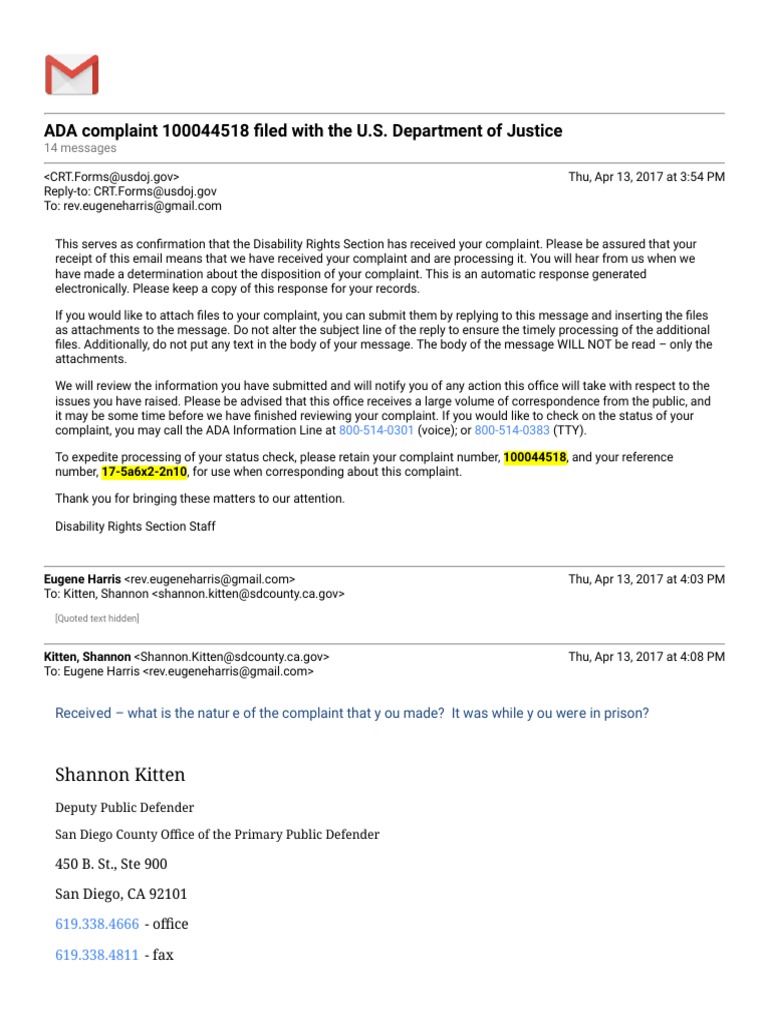 ADA complaint 100044518 filed with the U.S. Department of Justice
14 messages

<CRT.Forms@usdoj.gov>
Reply-to: CRT.Forms@usdoj.gov
To: rev.eugeneharris@gmail.com

Thu, Apr 13, 2017 at 3:54 PM

This serves as confirmation that the Disability Rights Section has received your complaint. Please be assured that your receipt of this email means that we have received your complaint and are processing it. You will hear from us when we have made a determination about the disposition of your complaint. This is an automatic response generated electronically. Please keep a copy of this response for your records.

If you would like to attach files to your complaint, you can submit them by replying to this message and inserting the files as attachments to the message. Do not alter the subject line of the reply to ensure the timely processing of the additional files. Additionally, do not put any text in the body of your message. The body of the message WILL NOT be read – only the attachments.

We will review the information you have submitted and will notify you of any action this office will take with respect to the issues you have raised. Please be advised that this office receives a large volume of correspondence from the public, and it may be some time before we have finished reviewing your complaint. If you would like to check on the status of your complaint, you may call the ADA Information Line at 800-514-0301 (voice); or 800-514-0383 (TTY).

To expedite processing of your status check, please retain your complaint number, 100044518, and your reference number, 17-5a6x2-2n10, for use when corresponding about this complaint.

Thank you for bringing these matters to our attention.

Disability Rights Section Staff

Eugene Harris <rev.eugeneharris@gmail.com>
To: Kitten, Shannon <shannon.kitten@sdcounty.ca.gov>

Thu, Apr 13, 2017 at 4:03 PM

[Quoted text hidden]

Kitten, Shannon <Shannon.Kitten@sdcounty.ca.gov>
To: Eugene Harris <rev.eugeneharris@gmail.com>

Thu, Apr 13, 2017 at 4:08 PM

Received – what is the natur e of the complaint that y ou made? It was while y ou were in prison?

Shannon Kitten

Deputy Public Defender

San Diego County Office of the Primary Public Defender

450 B. St., Ste 900

San Diego, CA 92101

619.338.4666 - office

619.338.4811 - fax